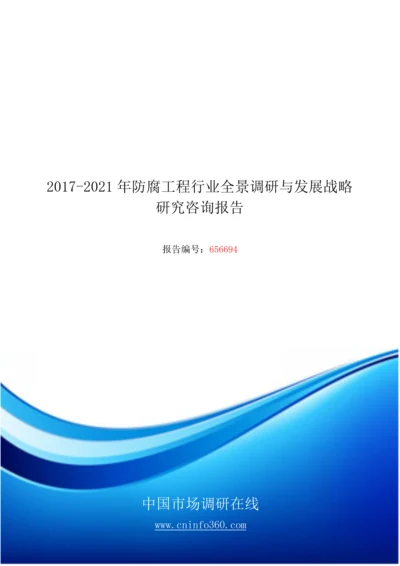 2017-2021 年防腐工程行业全景调研与发展战略研究咨询报告

报告编号：656694

中国市场调研在线

www.cninfo360.com